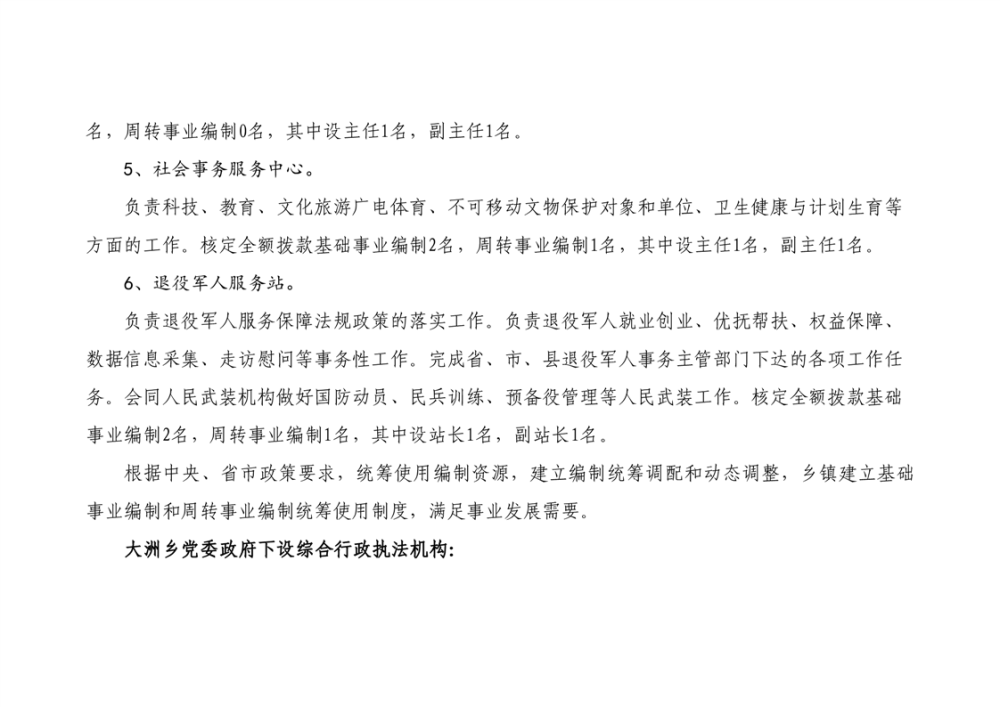 名，周转事业编制0名，其中设主任1名，副主任1名。

5、社会事务服务中心。

负责科技、教育、文化旅游广电体育、不可移动文物保护对象和单位、卫生健康与计划生育等方面的工作。核定全额拨款基础事业编制2名，周转事业编制1名，其中设主任1名，副主任1名。

6、退役军人服务站。

负责退役军人服务保障法规政策的落实工作。负责退役军人就业创业、优抚帮扶、权益保障、数据信息采集、走访慰问等事务性工作。完成省、市、县退役军人事务主管部门下达的各项工作任务。会同人民武装机构做好国防动员、民兵训练、预备役管理等人民武装工作。核定全额拨款基础事业编制2名，周转事业编制1名，其中设站长1名，副站长1名。

根据中央、省市政策要求，统筹使用编制资源，建立编制统筹调配和动态调整，乡镇建立基础事业编制和周转事业编制统筹使用制度，满足事业发展需要。

大洲乡党委政府下设综合行政执法机构：